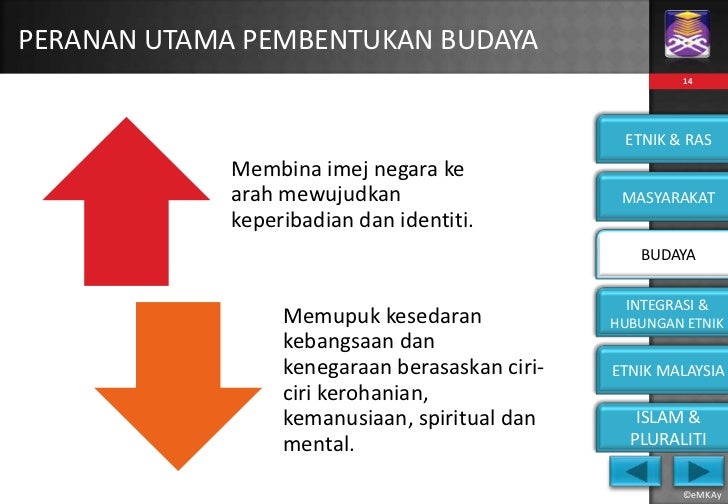 PERANAN UTAMA PEMBENTUKAN BUDAYA

14

Membina imej negara ke arah mewujudkan keperibadian dan identiti.

Memupuk kesedaran kebangsaan dan kenegaraan berasaskan ciri-ciri kerohanian, kemanusiaan, spiritual dan mental.

ETNIK & RAS

MASYARAKAT

BUDAYA

INTEGRASI & HUBUNGAN ETNIK

ETNIK MALAYSIA

ISLAM & PLURALITI

©eMKAy